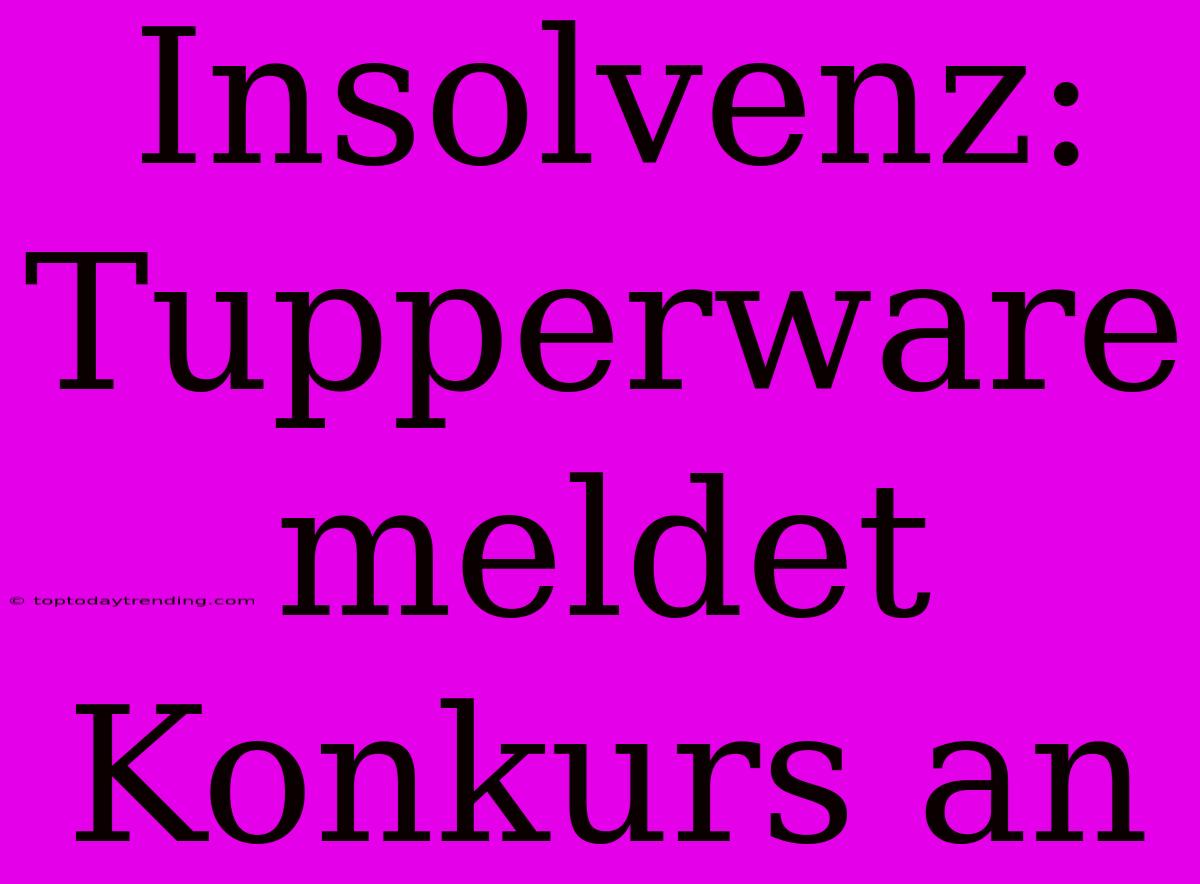 Insolvenz: Tupperware meldet Konkurs an

© toptodaytrending.com